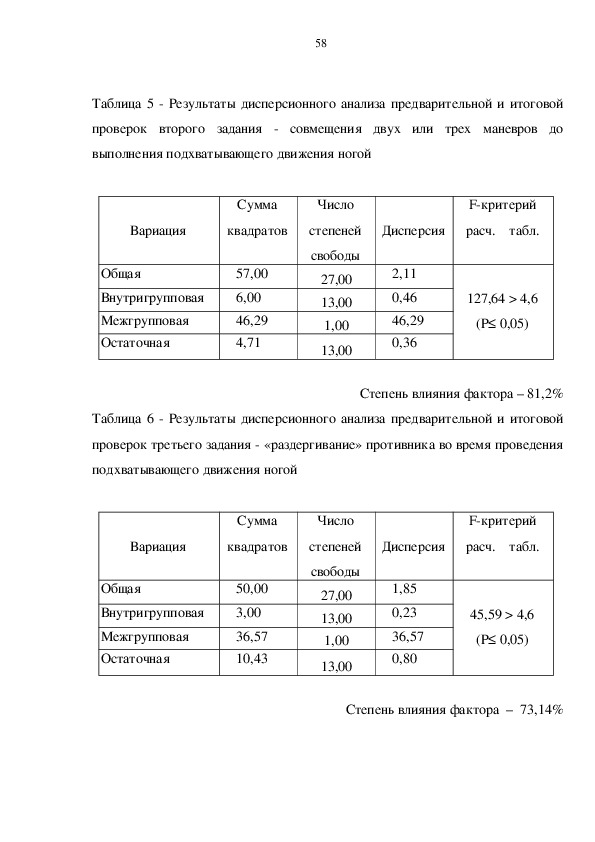 58

Таблица 5 - Результаты дисперсионного анализа предварительной и итоговой проверок второго задания - совмещения двух или трех маневров до выполнения подхватывающего движения ногой

| Вариация | Сумма квадратов | Число степеней свободы | Дисперсия | F-критерий расч. табл. |
|---|---|---|---|---|
| Общая | 57,00 | 27,00 | 2,11 | 127,64 > 4,6 (P≤ 0,05) |
| Внутригрупповая | 6,00 | 13,00 | 0,46 | |
| Межгрупповая | 46,29 | 1,00 | 46,29 | |
| Остаточная | 4,71 | 13,00 | 0,36 | |

Степень влияния фактора – 81,2%

Таблица 6 - Результаты дисперсионного анализа предварительной и итоговой проверок третьего задания - «раздергивание» противника во время проведения подхватывающего движения ногой

| Вариация | Сумма квадратов | Число степеней свободы | Дисперсия | F-критерий расч. табл. |
|---|---|---|---|---|
| Общая | 50,00 | 27,00 | 1,85 | 45,59 > 4,6 (P≤ 0,05) |
| Внутригрупповая | 3,00 | 13,00 | 0,23 | |
| Межгрупповая | 36,57 | 1,00 | 36,57 | |
| Остаточная | 10,43 | 13,00 | 0,80 | |

Степень влияния фактора – 73,14%